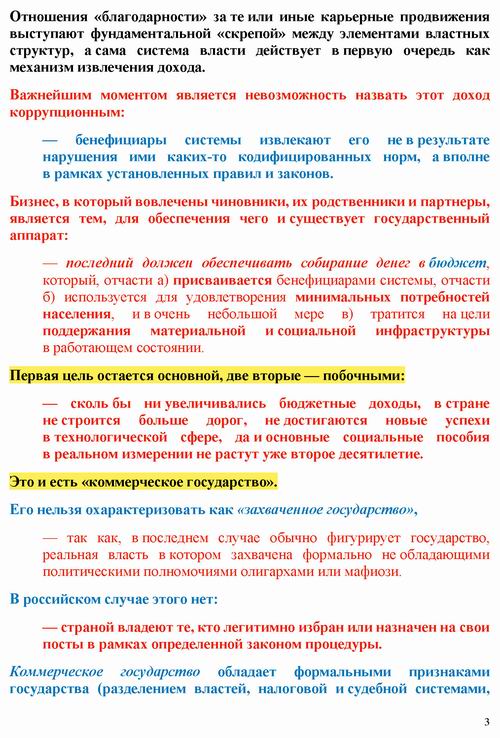 Отношения «благодарности» за те или иные карьерные продвижения выступают фундаментальной «скрепой» между элементами властных структур, а сама система власти действует в первую очередь как механизм извлечения дохода.

Важнейшим моментом является невозможность назвать этот доход коррупционным:

— бенефициары системы извлекают его не в результате нарушения ими каких-то кодифицированных норм, а вполне в рамках установленных правил и законов.

Бизнес, в который вовлечены чиновники, их родственники и партнеры, является тем, для обеспечения чего и существует государственный аппарат:

— последний должен обеспечивать собирание денег в бюджет, который, отчасти а) присваивается бенефициарами системы, отчасти б) используется для удовлетворения минимальных потребностей населения, и в очень небольшой мере в) тратится на цели поддержания материальной и социальной инфраструктуры в работающем состоянии.

Первая цель остается основной, две вторые — побочными:

— сколь бы ни увеличивались бюджетные доходы, в стране не строится больше дорог, не достигаются новые успехи в технологической сфере, да и основные социальные пособия в реальном измерении не растут уже второе десятилетие.

Это и есть «коммерческое государство».

Его нельзя охарактеризовать как «захваченное государство»,

— так как, в последнем случае обычно фигурирует государство, реальная власть в котором захвачена формально не обладающими политическими полномочиями олигархами или мафиози.

В российском случае этого нет:

— страной владеют те, кто легитимно избран или назначен на свои посты в рамках определенной законом процедуры.

Коммерческое государство обладает формальными признаками государства (разделением властей, налоговой и судебной системами,

3